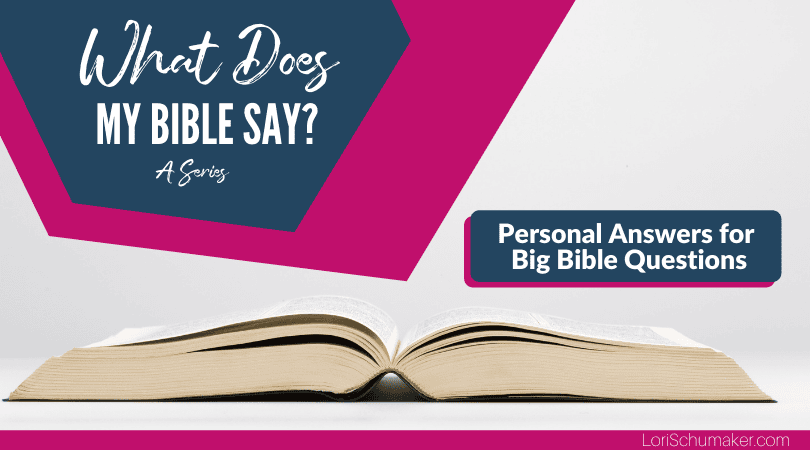 What Does
MY BIBLE SAY?
A Series

Personal Answers for Big Bible Questions

LoriSchumaker.com